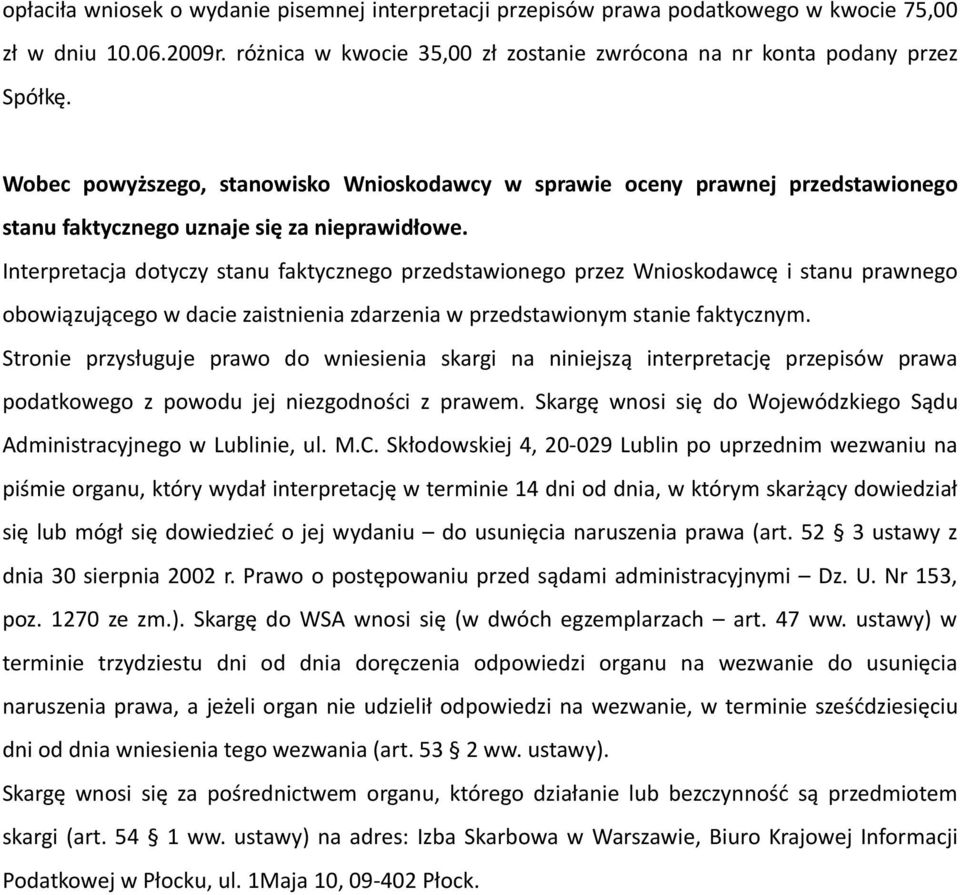 opłaciła wniosek o wydanie pisemnej interpretacji przepisów prawa podatkowego w kwocie 75,00 zł w dniu 10.06.2009r. różnica w kwocie 35,00 zł zostanie zwrócona na nr konta podany przez Spółkę.

Wobec powyższego, stanowisko Wnioskodawcy w sprawie oceny prawnej przedstawionego stanu faktycznego uznaje się za nieprawidłowe.

Interpretacja dotyczy stanu faktycznego przedstawionego przez Wnioskodawcę i stanu prawnego obowiązującego w dacie zaistnienia zdarzenia w przedstawionym stanie faktycznym.

Stronie przysługuje prawo do wniesienia skargi na niniejszą interpretację przepisów prawa podatkowego z powodu jej niezgodności z prawem. Skargę wnosi się do Wojewódzkiego Sądu Administracyjnego w Lublinie, ul. M.C. Skłodowskiej 4, 20-029 Lublin po uprzednim wezwaniu na piśmie organu, który wydał interpretację w terminie 14 dni od dnia, w którym skarżący dowiedział się lub mógł się dowiedzieć o jej wydaniu – do usunięcia naruszenia prawa (art. 52 § 3 ustawy z dnia 30 sierpnia 2002 r. Prawo o postępowaniu przed sądami administracyjnymi – Dz. U. Nr 153, poz. 1270 ze zm.). Skargę do WSA wnosi się (w dwóch egzemplarzach – art. 47 ww. ustawy) w terminie trzydziestu dni od dnia doręczenia odpowiedzi organu na wezwanie do usunięcia naruszenia prawa, a jeżeli organ nie udzielił odpowiedzi na wezwanie, w terminie sześćdziesięciu dni od dnia wniesienia tego wezwania (art. 53 § 2 ww. ustawy).

Skargę wnosi się za pośrednictwem organu, którego działanie lub bezczynność są przedmiotem skargi (art. 54 § 1 ww. ustawy) na adres: Izba Skarbowa w Warszawie, Biuro Krajowej Informacji Podatkowej w Płocku, ul. 1Maja 10, 09-402 Płock.